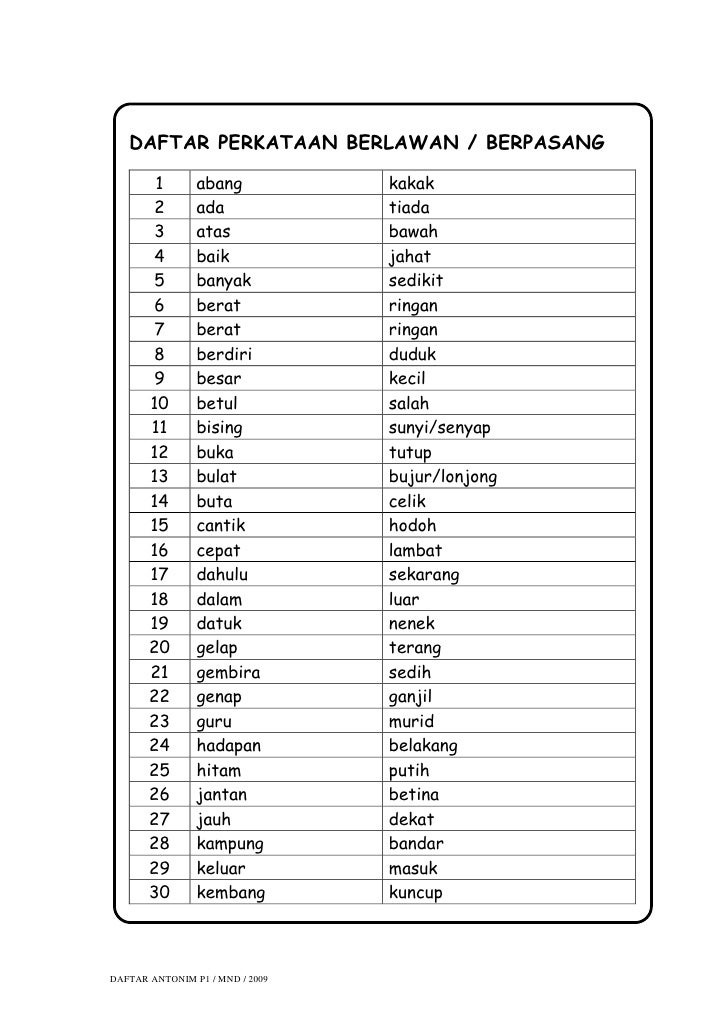 DAFTAR PERKATAAN BERLAWAN / BERPASANG

| | | |
|---|---|---|
| 1 | abang | kakak |
| 2 | ada | tiada |
| 3 | atas | bawah |
| 4 | baik | jahat |
| 5 | banyak | sedikit |
| 6 | berat | ringan |
| 7 | berat | ringan |
| 8 | berdiri | duduk |
| 9 | besar | kecil |
| 10 | betul | salah |
| 11 | bising | sunyi/senyap |
| 12 | buka | tutup |
| 13 | bulat | bujur/lonjong |
| 14 | buta | celik |
| 15 | cantik | hodoh |
| 16 | cepat | lambat |
| 17 | dahulu | sekarang |
| 18 | dalam | luar |
| 19 | datuk | nenek |
| 20 | gelap | terang |
| 21 | gembira | sedih |
| 22 | genap | ganjil |
| 23 | guru | murid |
| 24 | hadapan | belakang |
| 25 | hitam | putih |
| 26 | jantan | betina |
| 27 | jauh | dekat |
| 28 | kampung | bandar |
| 29 | keluar | masuk |
| 30 | kembang | kuncup |

DAFTAR ANTONIM P1 / MND / 2009